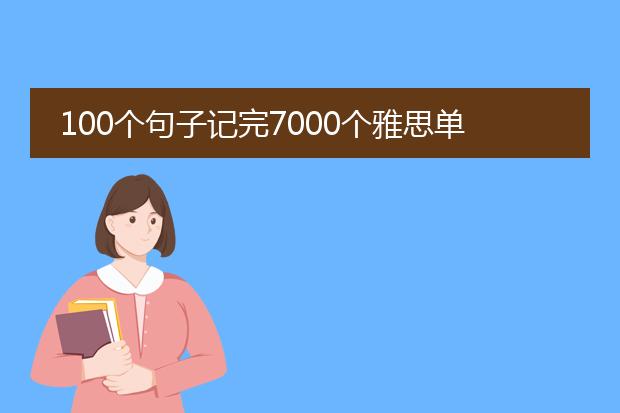 100个句子记完7000个雅思单